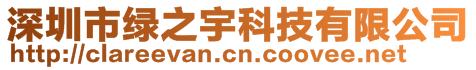 深圳市绿之宇科技有限公司
http://clareevan.cn.coovee.net